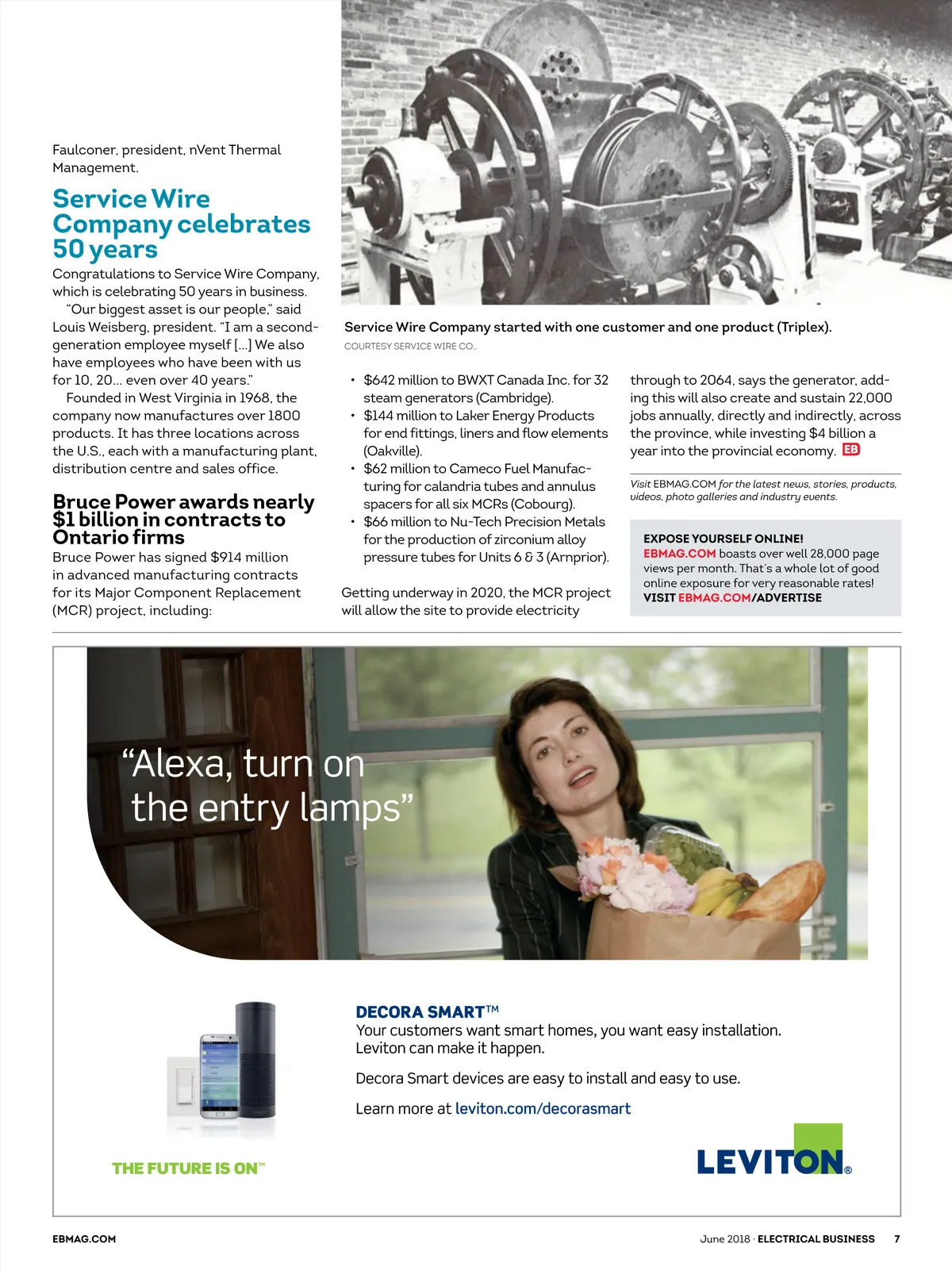 Faulconer, president, nVent Thermal Management.

Service Wire Company celebrates 50 years

Congratulations to Service Wire Company, which is celebrating 50 years in business.

"Our biggest asset is our people," said Louis Weisberg, president. "I am a second-generation employee myself [...] We also have employees who have been with us for 10, 20... even over 40 years."

Founded in West Virginia in 1968, the company now manufactures over 1800 products. It has three locations across the U.S., each with a manufacturing plant, distribution centre and sales office.

Bruce Power awards nearly $1 billion in contracts to Ontario firms

Bruce Power has signed $914 million in advanced manufacturing contracts for its Major Component Replacement (MCR) project, including:

Service Wire Company started with one customer and one product (Triplex).
COURTESY SERVICE WIRE CO.

• $642 million to BWXT Canada Inc. for 32 steam generators (Cambridge).
• $144 million to Laker Energy Products for end fittings, liners and flow elements (Oakville).
• $62 million to Cameco Fuel Manufacturing for calandria tubes and annulus spacers for all six MCRs (Cobourg).
• $66 million to Nu-Tech Precision Metals for the production of zirconium alloy pressure tubes for Units 6 & 3 (Arnprior).

Getting underway in 2020, the MCR project will allow the site to provide electricity through to 2064, says the generator, adding this will also create and sustain 22,000 jobs annually, directly and indirectly, across the province, while investing $4 billion a year into the provincial economy. EB

Visit EBMAG.COM for the latest news, stories, products, videos, photo galleries and industry events.

EXPOSE YOURSELF ONLINE!
EBMAG.COM boasts over well 28,000 page views per month. That's a whole lot of good online exposure for very reasonable rates!
VISIT EBMAG.COM/ADVERTISE

"Alexa, turn on the entry lamps"

DECORA SMART™
Your customers want smart homes, you want easy installation. Leviton can make it happen.

Decora Smart devices are easy to install and easy to use.

Learn more at leviton.com/decorasmart

THE FUTURE IS ON™

LEVITON®

EBMAG.COM

June 2018 · ELECTRICAL BUSINESS 7